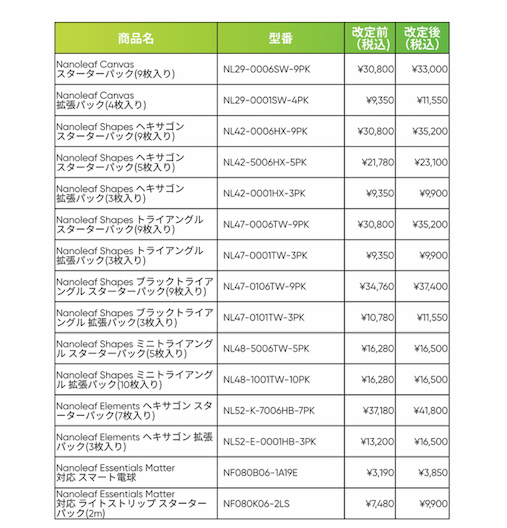 | 商品名 | 型番 | 改定前（税込） | 改定後（税込） |
|---|---|---|---|
| Nanoleaf Canvas スターターパック(9枚入り) | NL29-0006SW-9PK | ¥30,800 | ¥33,000 |
| Nanoleaf Canvas 拡張パック(4枚入り) | NL29-0001SW-4PK | ¥9,350 | ¥11,550 |
| Nanoleaf Shapes ヘキサゴン スターターパック(9枚入り) | NL42-0006HX-9PK | ¥30,800 | ¥35,200 |
| Nanoleaf Shapes ヘキサゴン スターターパック(5枚入り) | NL42-5006HX-5PK | ¥21,780 | ¥23,100 |
| Nanoleaf Shapes ヘキサゴン 拡張パック(3枚入り) | NL42-0001HX-3PK | ¥9,350 | ¥9,900 |
| Nanoleaf Shapes トライアングル スターターパック(9枚入り) | NL47-0006TW-9PK | ¥30,800 | ¥35,200 |
| Nanoleaf Shapes トライアングル 拡張パック(3枚入り) | NL47-0001TW-3PK | ¥9,350 | ¥9,900 |
| Nanoleaf Shapes ブラックトライアングル スターターパック(9枚入り) | NL47-0106TW-9PK | ¥34,760 | ¥37,400 |
| Nanoleaf Shapes ブラックトライアングル 拡張パック(3枚入り) | NL47-0101TW-3PK | ¥10,780 | ¥11,550 |
| Nanoleaf Shapes ミニトライアングル スターターパック(5枚入り) | NL48-5006TW-5PK | ¥16,280 | ¥16,500 |
| Nanoleaf Shapes ミニトライアングル 拡張パック(10枚入り) | NL48-1001TW-10PK | ¥16,280 | ¥16,500 |
| Nanoleaf Elements ヘキサゴン スターターパック(7枚入り) | NL52-K-7006HB-7PK | ¥37,180 | ¥41,800 |
| Nanoleaf Elements ヘキサゴン 拡張パック(3枚入り) | NL52-E-0001HB-3PK | ¥13,200 | ¥16,500 |
| Nanoleaf Essentials Matter 対応 スマート電球 | NF080B06-1A19E | ¥3,190 | ¥3,850 |
| Nanoleaf Essentials Matter 対応 ライトストリップ スターターパック(2m) | NF080K06-2LS | ¥7,480 | ¥9,900 |